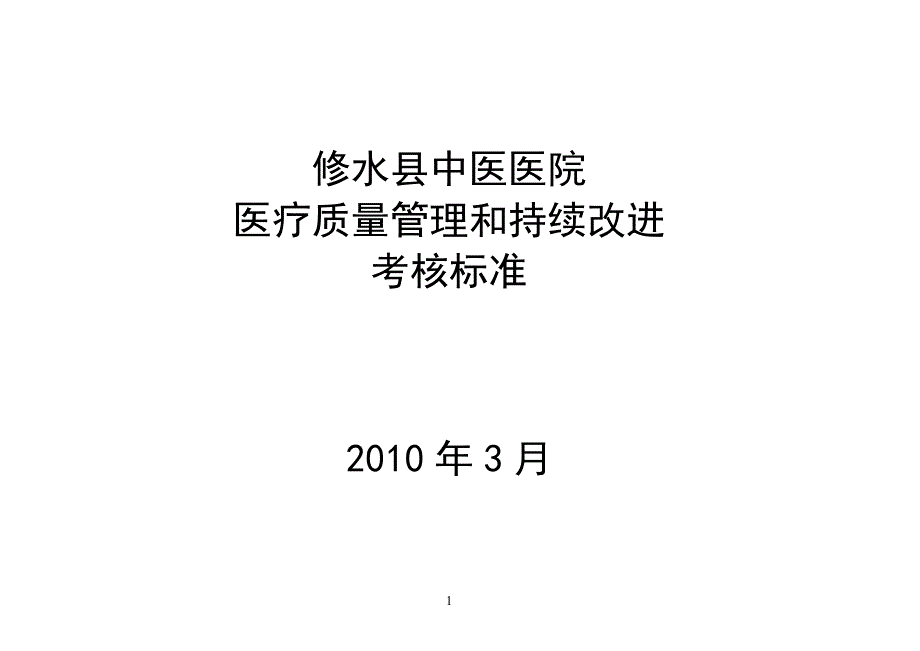 修水县中医医院
医疗质量管理和持续改进
考核标准

2010 年 3 月

1